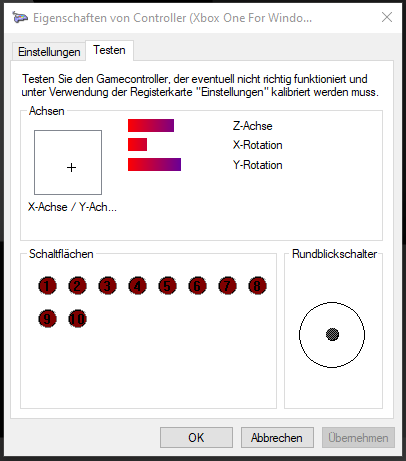 Eigenschaften von Controller (Xbox One For Windo...

Einstellungen
Testen

Testen Sie den Gamecontroller, der eventuell nicht richtig funktioniert und unter Verwendung der Registerkarte "Einstellungen" kalibriert werden muss.

Achsen

+

X-Achse / Y-Ach...

Z-Achse
X-Rotation
Y-Rotation

Schaltflächen

1 2 3 4 5 6 7 8
9 10

Rundblickschalter

OK
Abbrechen
Übernehmen